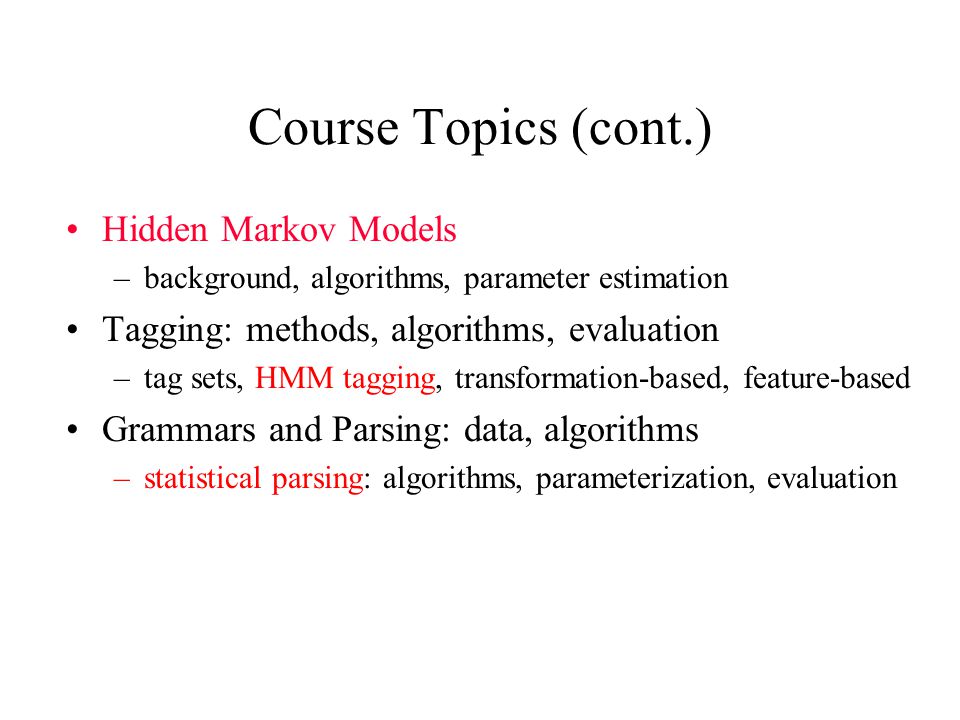 Course Topics (cont.)

• Hidden Markov Models
 – background, algorithms, parameter estimation
• Tagging: methods, algorithms, evaluation
 – tag sets, HMM tagging, transformation-based, feature-based
• Grammars and Parsing: data, algorithms
 – statistical parsing: algorithms, parameterization, evaluation